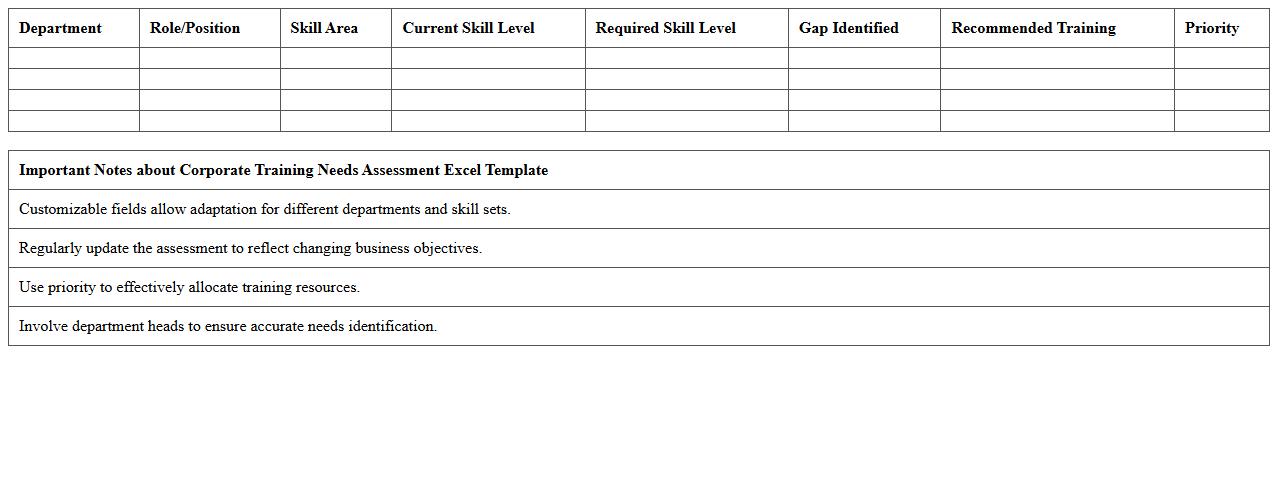 | Department | Role/Position | Skill Area | Current Skill Level | Required Skill Level | Gap Identified | Recommended Training | Priority |
|---|---|---|---|---|---|---|---|
| | | | | | | | |
| | | | | | | | |
| | | | | | | | |
| | | | | | | | |

| Important Notes about Corporate Training Needs Assessment Excel Template |
|---|
| Customizable fields allow adaptation for different departments and skill sets. |
| Regularly update the assessment to reflect changing business objectives. |
| Use priority to effectively allocate training resources. |
| Involve department heads to ensure accurate needs identification. |